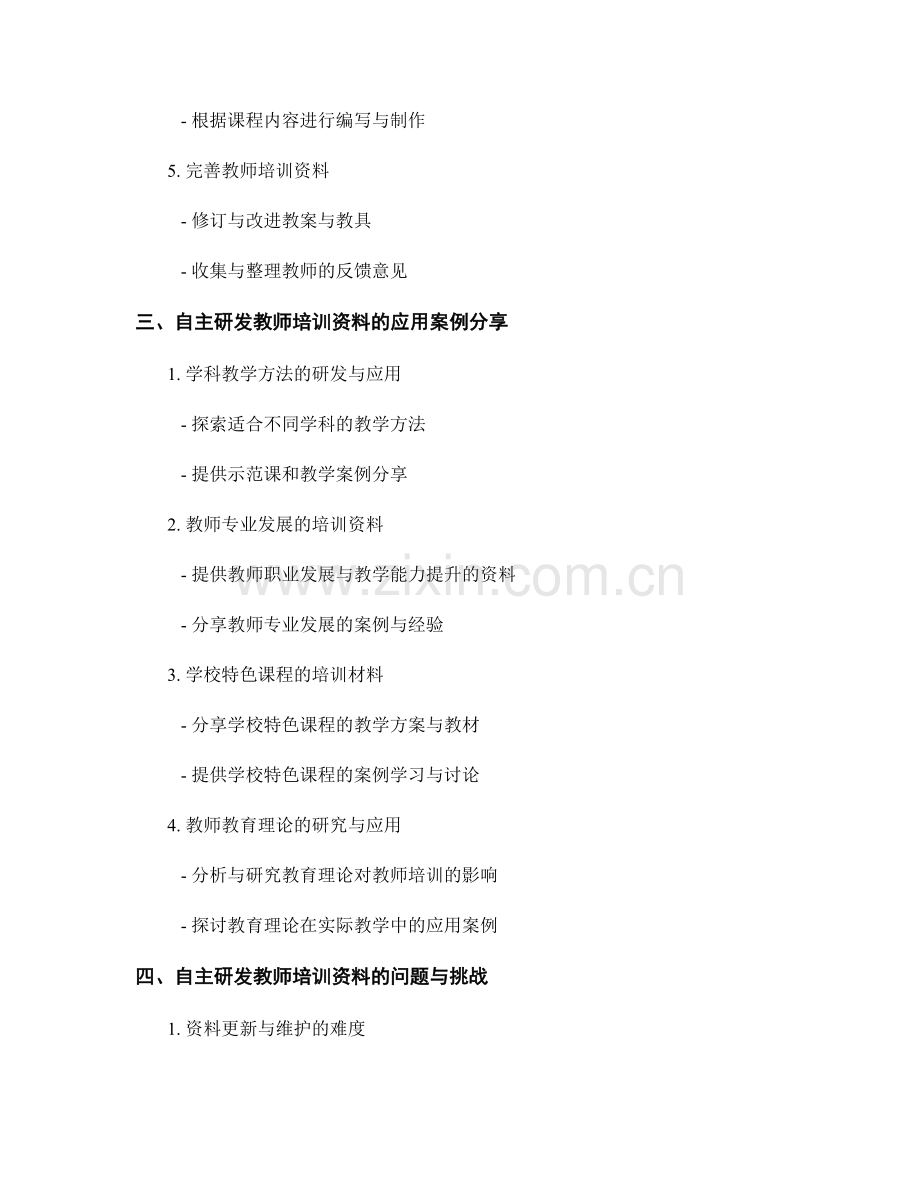 - 根据课程内容进行编写与制作

5. 完善教师培训资料

- 修订与改进教案与教具

- 收集与整理教师的反馈意见

三、自主研发教师培训资料的应用案例分享

1. 学科教学方法的研发与应用

- 探索适合不同学科的教学方法

- 提供示范课和教学案例分享

2. 教师专业发展的培训资料

- 提供教师职业发展与教学能力提升的资料

- 分享教师专业发展的案例与经验

3. 学校特色课程的培训材料

- 分享学校特色课程的教学方案与教材

- 提供学校特色课程的案例学习与讨论

4. 教师教育理论的研究与应用

- 分析与研究教育理论对教师培训的影响

- 探讨教育理论在实际教学中的应用案例

四、自主研发教师培训资料的问题与挑战

1. 资料更新与维护的难度

www.zixin.com.cn